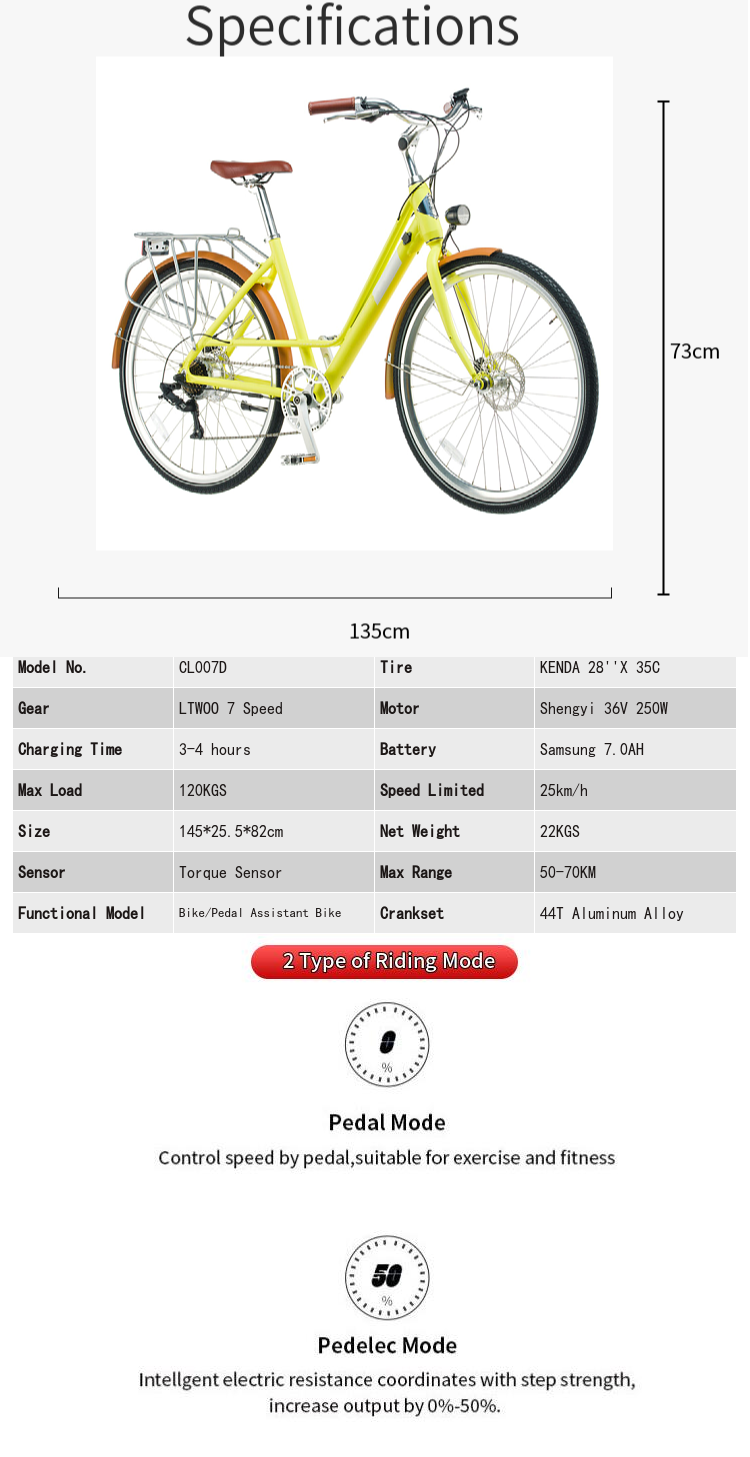 Specifications

73cm

135cm

| Model No. | CL007D | Tire | KENDA 28''X 35C |
|---|---|---|---|
| Gear | LTWOO 7 Speed | Motor | Shengyi 36V 250W |
| Charging Time | 3-4 hours | Battery | Samsung 7.0AH |
| Max Load | 120KGS | Speed Limited | 25km/h |
| Size | 145*25.5*82cm | Net Weight | 22KGS |
| Sensor | Torque Sensor | Max Range | 50-70KM |
| Functional Model | Bike/Pedal Assistant Bike | Crankset | 44T Aluminum Alloy |

2 Type of Riding Mode

0
%

Pedal Mode

Control speed by pedal,suitable for exercise and fitness

50
%

Pedelec Mode

Intellgent electric resistance coordinates with step strength, increase output by 0%-50%.